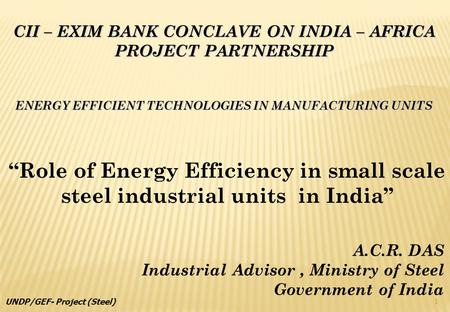 CII – EXIM BANK CONCLAVE ON INDIA – AFRICA PROJECT PARTNERSHIP

ENERGY EFFICIENT TECHNOLOGIES IN MANUFACTURING UNITS

“Role of Energy Efficiency in small scale steel industrial units in India”

A.C.R. DAS
Industrial Advisor , Ministry of Steel
Government of India

UNDP/GEF- Project (Steel)

1